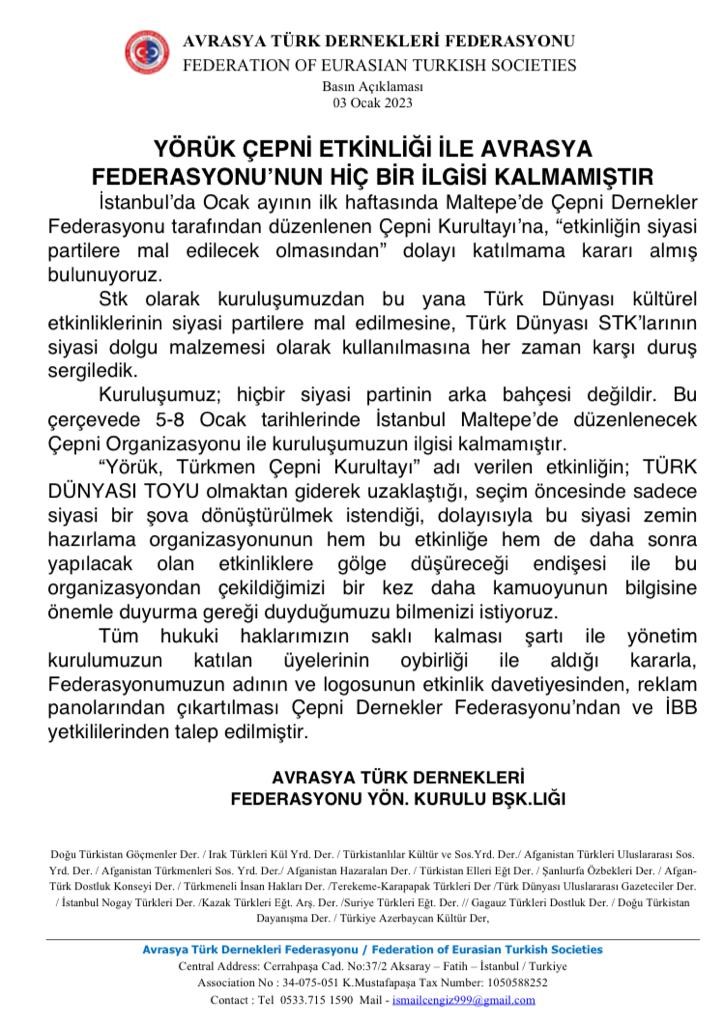 AVRASYA TÜRK DERNEKLERİ FEDERASYONU
FEDERATION OF EURASIAN TURKISH SOCIETIES
Basın Açıklaması
03 Ocak 2023

YÖRÜK ÇEPNİ ETKİNLİĞİ İLE AVRASYA FEDERASYONU'NUN HİÇ BİR İLGİSİ KALMAMIŞTIR

İstanbul'da Ocak ayının ilk haftasında Maltepe'de Çepni Dernekler Federasyonu tarafından düzenlenen Çepni Kurultayı'na, "etkinliğin siyasi partilere mal edilecek olmasından" dolayı katılmama kararı almış bulunuyoruz.

Stk olarak kuruluşumuzdan bu yana Türk Dünyası kültürel etkinliklerinin siyasi partilere mal edilmesine, Türk Dünyası STK'larının siyasi dolgu malzemesi olarak kullanılmasına her zaman karşı duruş sergiledik.

Kuruluşumuz; hiçbir siyasi partinin arka bahçesi değildir. Bu çerçevede 5-8 Ocak tarihlerinde İstanbul Maltepe'de düzenlenecek Çepni Organizasyonu ile kuruluşumuzun ilgisi kalmamıştır.

"Yörük, Türkmen Çepni Kurultayı" adı verilen etkinliğin; TÜRK DÜNYASI TOYU olmaktan giderek uzaklaştığı, seçim öncesinde sadece siyasi bir şova dönüştürülmek istendiği, dolayısıyla bu siyasi zemin hazırlama organizasyonunun hem bu etkinliğe hem de daha sonra yapılacak olan etkinliklere gölge düşüreceği endişesi ile bu organizasyondan çekildiğimizi bir kez daha kamuoyunun bilgisine önemle duyurma gereği duyduğumuzu bilmenizi istiyoruz.

Tüm hukuki haklarımızın saklı kalması şartı ile yönetim kurulumuzun katılan üyelerinin oybirliği ile aldığı kararla, Federasyonumuzun adının ve logosunun etkinlik davetiyesinden, reklam panolarından çıkartılması Çepni Dernekler Federasyonu'ndan ve İBB yetkililerinden talep edilmiştir.

AVRASYA TÜRK DERNEKLERİ
FEDERASYONU YÖN. KURULU BŞK.LIĞI

Doğu Türkistan Göçmenler Der. / Irak Türkleri Kül Yrd. Der. / Türkistanlılar Kültür ve Sos.Yrd. Der./ Afganistan Türkleri Uluslararası Sos. Yrd. Der. / Afganistan Türkmenleri Sos. Yrd. Der./ Afganistan Hazaraları Der. / Türkistan Elleri Eğt Der. / Şanlıurfa Özbekleri Der. / Afgan-Türk Dostluk Konseyi Der. / Türkmeneli İnsan Hakları Der. /Terekeme-Karapapak Türkleri Der /Türk Dünyası Uluslararası Gazeteciler Der. / İstanbul Nogay Türkleri Der. /Kazak Türkleri Eğt. Arş. Der. /Suriye Türkleri Eğt. Der. // Gagauz Türkleri Dostluk Der. / Doğu Türkistan Dayanışma Der. / Türkiye Azerbaycan Kültür Der,

Avrasya Türk Dernekleri Federasyonu / Federation of Eurasian Turkish Societies
Central Address: Cerrahpaşa Cad. No:37/2 Aksaray – Fatih – İstanbul / Turkiye
Association No : 34-075-051 K.Mustafapaşa Tax Number: 1050588252
Contact : Tel 0533.715 1590 Mail - ismailcengiz999@gmail.com